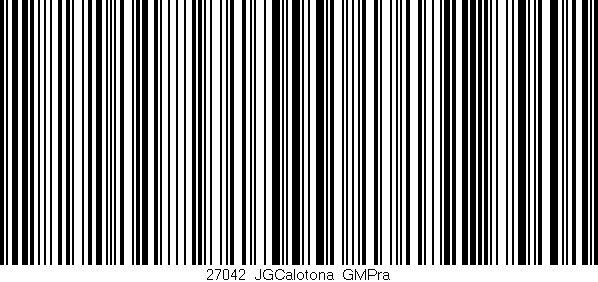 27042 JGCalotona GMPra